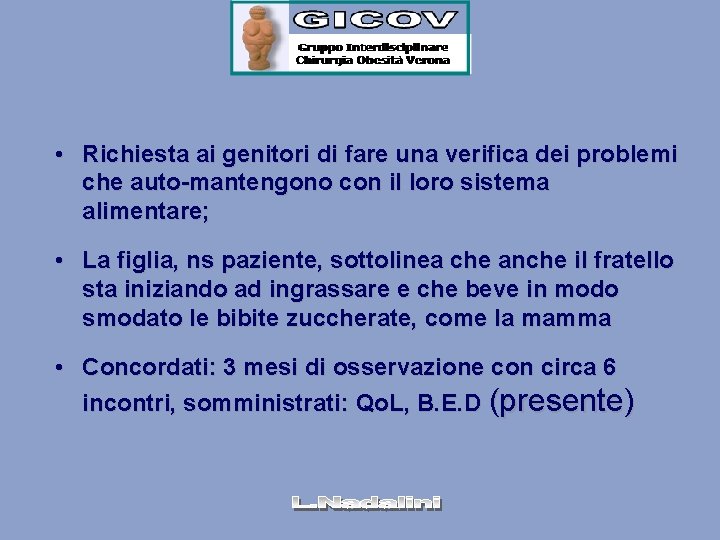 GICOV
Gruppo Interdisciplinare Chirurgia Obesità Verona

• Richiesta ai genitori di fare una verifica dei problemi che auto-mantengono con il loro sistema alimentare;

• La figlia, ns paziente, sottolinea che anche il fratello sta iniziando ad ingrassare e che beve in modo smodato le bibite zuccherate, come la mamma

• Concordati: 3 mesi di osservazione con circa 6 incontri, somministrati: QoL, B.E.D (presente)

L.Nadalini